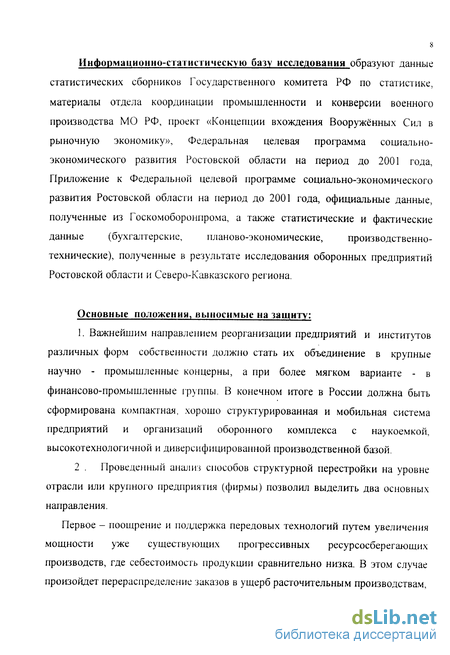 8

Информационно-статистическую базу исследования образуют данные статистических сборников Государственного комитета РФ по статистике, материалы отдела координации промышленности и конверсии военного производства МО РФ, проект «Концепции вхождения Вооружённых Сил в рыночную экономику», Федеральная целевая программа социально-экономического развития Ростовской области на период до 2001 года, Приложение к Федеральной целевой программе социально-экономического развития Ростовской области на период до 2001 года, официальные данные, полученные из Госкомоборонпрома, а также статистические и фактические данные (бухгалтерские, планово-экономические, производственно-технические), полученные в результате исследования оборонных предприятий Ростовской области и Северо-Кавказского региона.

Основные положения, выносимые на защиту:

1. Важнейшим направлением реорганизации предприятий и институтов различных форм собственности должно стать их объединение в крупные научно - промышленные концерны, а при более мягком варианте - в финансово-промышленные группы. В конечном итоге в России должна быть сформирована компактная, хорошо структурированная и мобильная система предприятий и организаций оборонного комплекса с наукоемкой, высокотехнологичной и диверсифицированной производственной базой.

2 . Проведенный анализ способов структурной перестройки на уровне отрасли или крупного предприятия (фирмы) позволил выделить два основных направления.

Первое – поощрение и поддержка передовых технологий путем увеличения мощности уже существующих прогрессивных ресурсосберегающих производств, где себестоимость продукции сравнительно низка. В этом случае произойдет перераспределение заказов в ущерб расточительным производствам,

dsLib.net
библиотека диссертаций